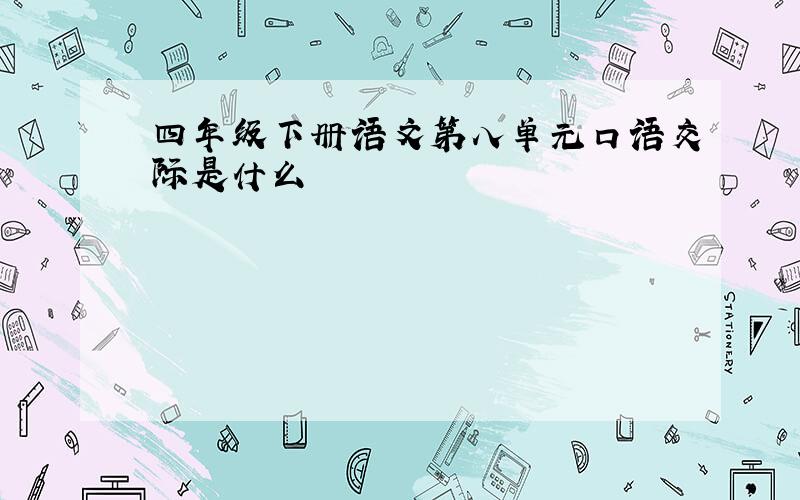 四年级下册语文第八单元口语交际是什么

STATIONERY